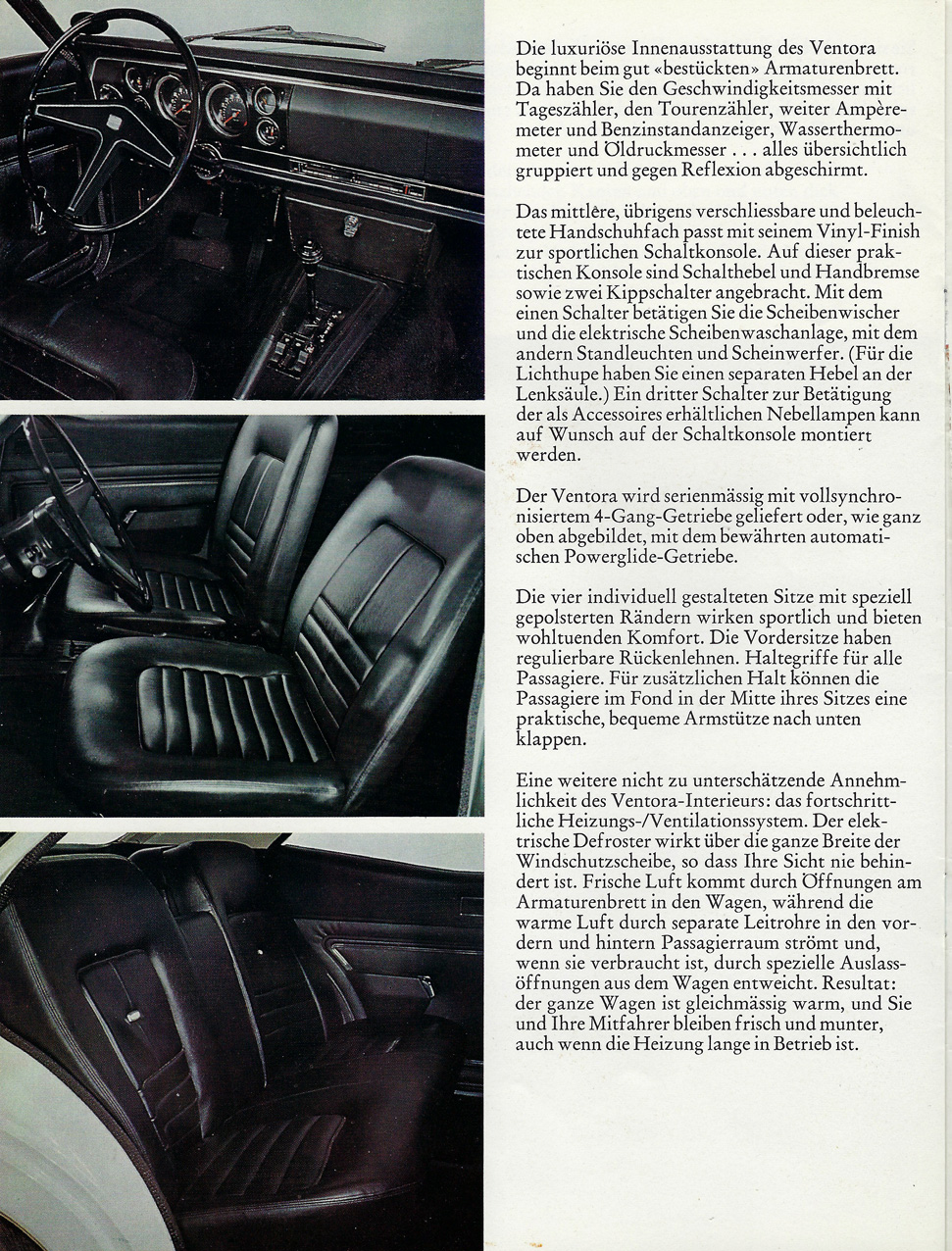 Die luxuriöse Innenausstattung des Ventora beginnt beim gut «bestückten» Armaturenbrett. Da haben Sie den Geschwindigkeitsmesser mit Tageszähler, den Tourenzähler, weiter Ampèremeter und Benzinstandanzeiger, Wasserthermometer und Öldruckmesser . . . alles übersichtlich gruppiert und gegen Reflexion abgeschirmt.

Das mittlere, übrigens verschliessbare und beleuchtete Handschuhfach passt mit seinem Vinyl-Finish zur sportlichen Schaltkonsole. Auf dieser praktischen Konsole sind Schalthebel und Handbremse sowie zwei Kippschalter angebracht. Mit dem einen Schalter betätigen Sie die Scheibenwischer und die elektrische Scheibenwaschanlage, mit dem andern Standleuchten und Scheinwerfer. (Für die Lichthupe haben Sie einen separaten Hebel an der Lenksäule.) Ein dritter Schalter zur Betätigung der als Accessoires erhältlichen Nebellampen kann auf Wunsch auf der Schaltkonsole montiert werden.

Der Ventora wird serienmässig mit vollsynchronisiertem 4-Gang-Getriebe geliefert oder, wie ganz oben abgebildet, mit dem bewährten automatischen Powerglide-Getriebe.

Die vier individuell gestalteten Sitze mit speziell gepolsterten Rändern wirken sportlich und bieten wohltuenden Komfort. Die Vordersitze haben regulierbare Rückenlehnen. Haltegriffe für alle Passagiere. Für zusätzlichen Halt können die Passagiere im Fond in der Mitte ihres Sitzes eine praktische, bequeme Armstütze nach unten klappen.

Eine weitere nicht zu unterschätzende Annehmlichkeit des Ventora-Interieurs: das fortschrittliche Heizungs-/Ventilationssystem. Der elektrische Defroster wirkt über die ganze Breite der Windschutzscheibe, so dass Ihre Sicht nie behindert ist. Frische Luft kommt durch Öffnungen am Armaturenbrett in den Wagen, während die warme Luft durch separate Leitrohre in den vordern und hintern Passagierraum strömt und, wenn sie verbraucht ist, durch spezielle Auslassöffnungen aus dem Wagen entweicht. Resultat: der ganze Wagen ist gleichmässig warm, und Sie und Ihre Mitfahrer bleiben frisch und munter, auch wenn die Heizung lange in Betrieb ist.